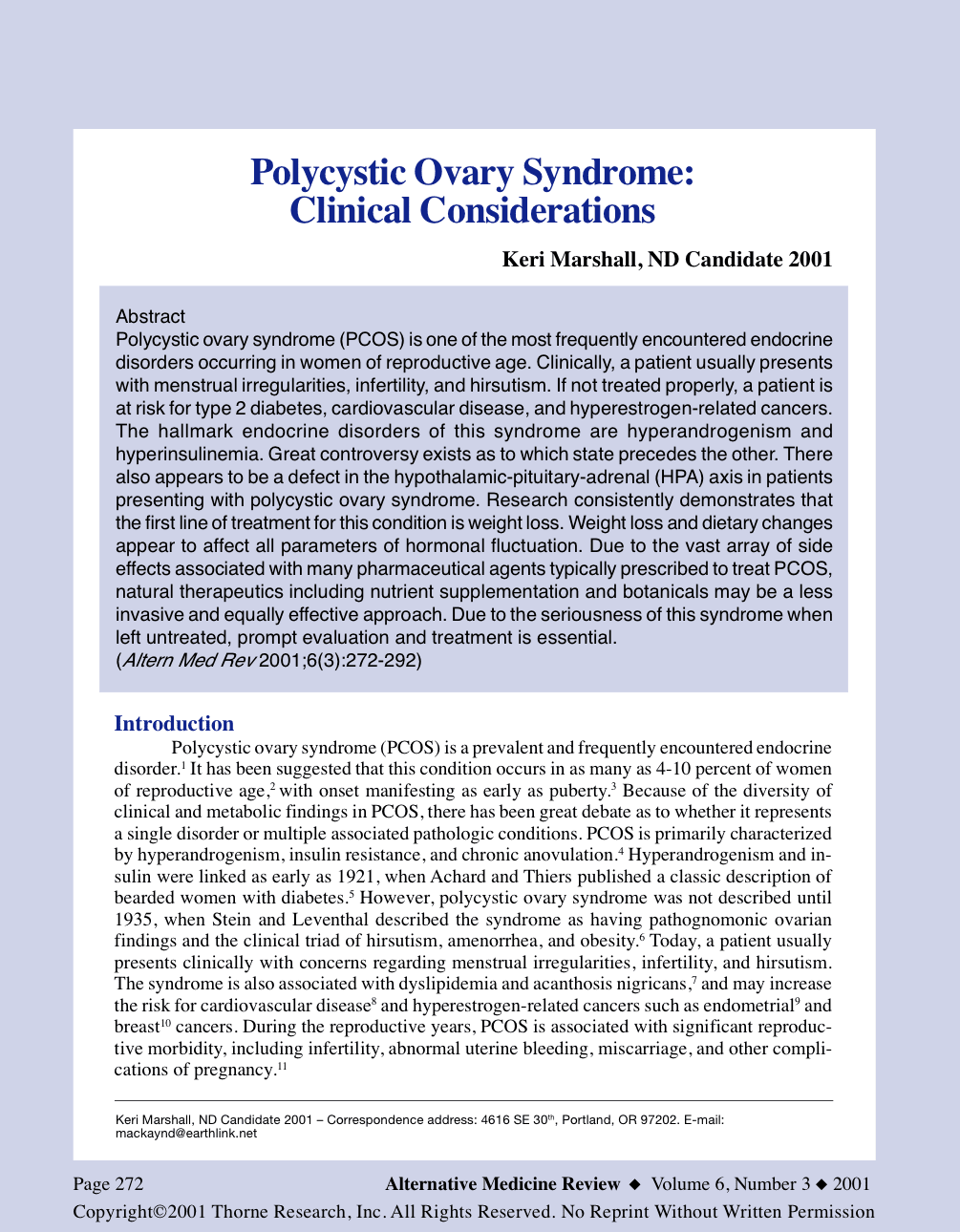 Polycystic Ovary Syndrome:
Clinical Considerations

Keri Marshall, ND Candidate 2001

Abstract
Polycystic ovary syndrome (PCOS) is one of the most frequently encountered endocrine disorders occurring in women of reproductive age. Clinically, a patient usually presents with menstrual irregularities, infertility, and hirsutism. If not treated properly, a patient is at risk for type 2 diabetes, cardiovascular disease, and hyperestrogen-related cancers. The hallmark endocrine disorders of this syndrome are hyperandrogenism and hyperinsulinemia. Great controversy exists as to which state precedes the other. There also appears to be a defect in the hypothalamic-pituitary-adrenal (HPA) axis in patients presenting with polycystic ovary syndrome. Research consistently demonstrates that the first line of treatment for this condition is weight loss. Weight loss and dietary changes appear to affect all parameters of hormonal fluctuation. Due to the vast array of side effects associated with many pharmaceutical agents typically prescribed to treat PCOS, natural therapeutics including nutrient supplementation and botanicals may be a less invasive and equally effective approach. Due to the seriousness of this syndrome when left untreated, prompt evaluation and treatment is essential.
(Altern Med Rev 2001;6(3):272-292)

Introduction
Polycystic ovary syndrome (PCOS) is a prevalent and frequently encountered endocrine disorder.$^1$ It has been suggested that this condition occurs in as many as 4-10 percent of women of reproductive age,$^2$ with onset manifesting as early as puberty.$^3$ Because of the diversity of clinical and metabolic findings in PCOS, there has been great debate as to whether it represents a single disorder or multiple associated pathologic conditions. PCOS is primarily characterized by hyperandrogenism, insulin resistance, and chronic anovulation.$^4$ Hyperandrogenism and insulin were linked as early as 1921, when Achard and Thiers published a classic description of bearded women with diabetes.$^5$ However, polycystic ovary syndrome was not described until 1935, when Stein and Leventhal described the syndrome as having pathognomonic ovarian findings and the clinical triad of hirsutism, amenorrhea, and obesity.$^6$ Today, a patient usually presents clinically with concerns regarding menstrual irregularities, infertility, and hirsutism. The syndrome is also associated with dyslipidemia and acanthosis nigricans,$^7$ and may increase the risk for cardiovascular disease$^8$ and hyperestrogen-related cancers such as endometrial$^9$ and breast$^{10}$ cancers. During the reproductive years, PCOS is associated with significant reproductive morbidity, including infertility, abnormal uterine bleeding, miscarriage, and other complications of pregnancy.$^{11}$

Keri Marshall, ND Candidate 2001 – Correspondence address: 4616 SE 30$^{th}$, Portland, OR 97202. E-mail: mackaynd@earthlink.net

Page 272 Alternative Medicine Review ◆ Volume 6, Number 3 ◆ 2001
Copyright©2001 Thorne Research, Inc. All Rights Reserved. No Reprint Without Written Permission